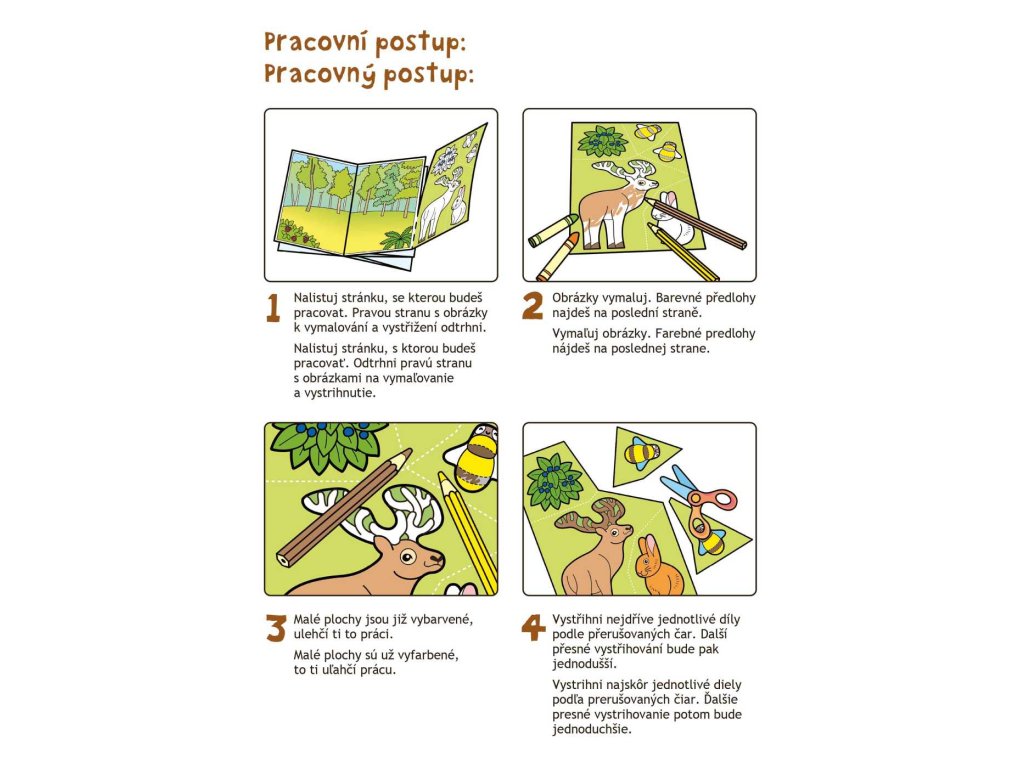 Pracovní postup:
Pracovný postup:

1 Nalistuj stránku, se kterou budeš pracovat. Pravou stranu s obrázky k vymalování a vystřižení odtrhni.

Nalistuj stránku, s ktorou budeš pracovať. Odtrhni pravú stranu s obrázkami na vymaľovanie a vystrihnutie.

2 Obrázky vymaluj. Barevné předlohy najdeš na poslední straně.

Vymaľuj obrázky. Farebné predlohy nájdeš na poslednej strane.

3 Malé plochy jsou již vybarvené, ulehčí ti to práci.

Malé plochy sú už vyfarbené, to ti uľahčí prácu.

4 Vystřihni nejdříve jednotlivé díly podle přerušovaných čar. Další přesné vystřihování bude pak jednodušší.

Vystrihni najskôr jednotlivé diely podľa prerušovaných čiar. Ďalšie presné vystrihovanie potom bude jednoduchšie.